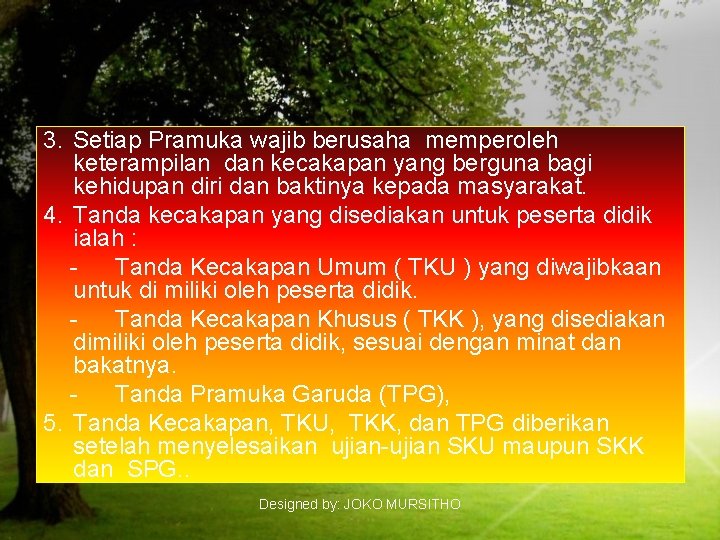 3. Setiap Pramuka wajib berusaha memperoleh keterampilan dan kecakapan yang berguna bagi kehidupan diri dan baktinya kepada masyarakat.

4. Tanda kecakapan yang disediakan untuk peserta didik ialah :

- Tanda Kecakapan Umum ( TKU ) yang diwajibkaan untuk di miliki oleh peserta didik.

- Tanda Kecakapan Khusus ( TKK ), yang disediakan dimiliki oleh peserta didik, sesuai dengan minat dan bakatnya.

- Tanda Pramuka Garuda (TPG),

5. Tanda Kecakapan, TKU, TKK, dan TPG diberikan setelah menyelesaikan ujian-ujian SKU maupun SKK dan SPG..

Designed by: JOKO MURSITHO